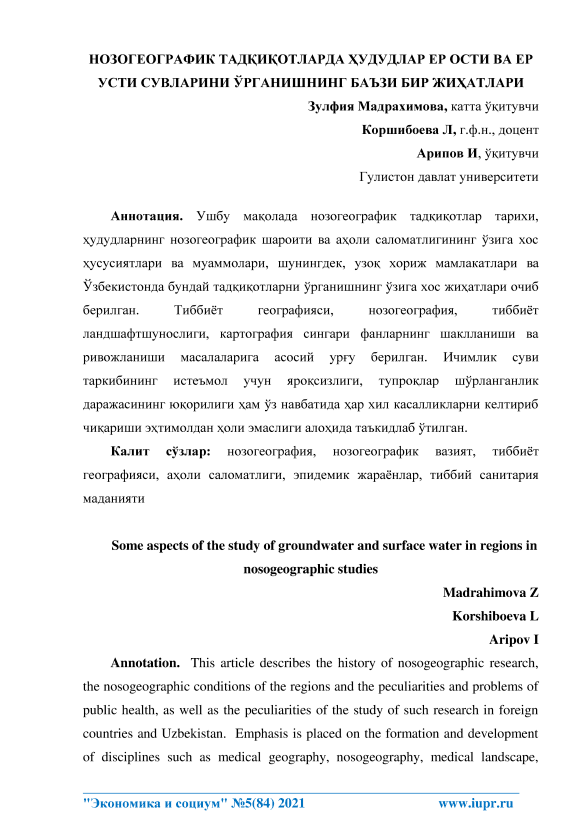 НОЗОГЕОГРАФИК ТАДҚИҚОТЛАРДА ҲУДУДЛАР ЕР ОСТИ ВА ЕР УСТИ СУВЛАРИНИ ЎРГАНИШНИНГ БАЪЗИ БИР ЖИҲАТЛАРИ

Зулфия Мадрахимова, катта ўқитувчи

Коршибоева Л, г.ф.н., доцент

Арипов И, ўқитувчи

Гулистон давлат университети

Аннотация. Ушбу мақолада нозогеографик тадқиқотлар тарихи, ҳудудларнинг нозогеографик шароити ва аҳоли саломатлигининг ўзига хос ҳусусиятлари ва муаммолари, шунингдек, узоқ хориж мамлакатлари ва Ўзбекистонда бундай тадқиқотларни ўрганишнинг ўзига хос жиҳатлари очиб берилган. Тиббиёт географияси, нозогеография, тиббиёт ландшафтшунослиги, картография сингари фанларнинг шаклланиши ва ривожланиши масалаларига асосий урғу берилган. Ичимлик суви таркибининг истеъмол учун яроқсизлиги, тупроқлар шўрланганлик даражасининг юқорилиги ҳам ўз навбатида ҳар хил касалликларни келтириб чиқариши эҳтимолдан ҳоли эмаслиги алоҳида таъкидлаб ўтилган.

Калит сўзлар: нозогеография, нозогеографик вазият, тиббиёт географияси, аҳоли саломатлиги, эпидемик жараёнлар, тиббий санитария маданияти

Some aspects of the study of groundwater and surface water in regions in nosogeographic studies

Madrahimova Z

Korshiboeva L

Aripov I

Annotation. This article describes the history of nosogeographic research, the nosogeographic conditions of the regions and the peculiarities and problems of public health, as well as the peculiarities of the study of such research in foreign countries and Uzbekistan. Emphasis is placed on the formation and development of disciplines such as medical geography, nosogeography, medical landscape,

"Экономика и социум" №5(84) 2021 www.iupr.ru